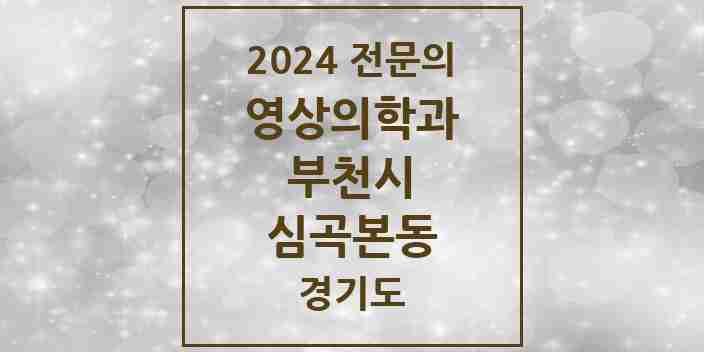 2024 전문의
영상의학과
부천시
심곡본동
경기도